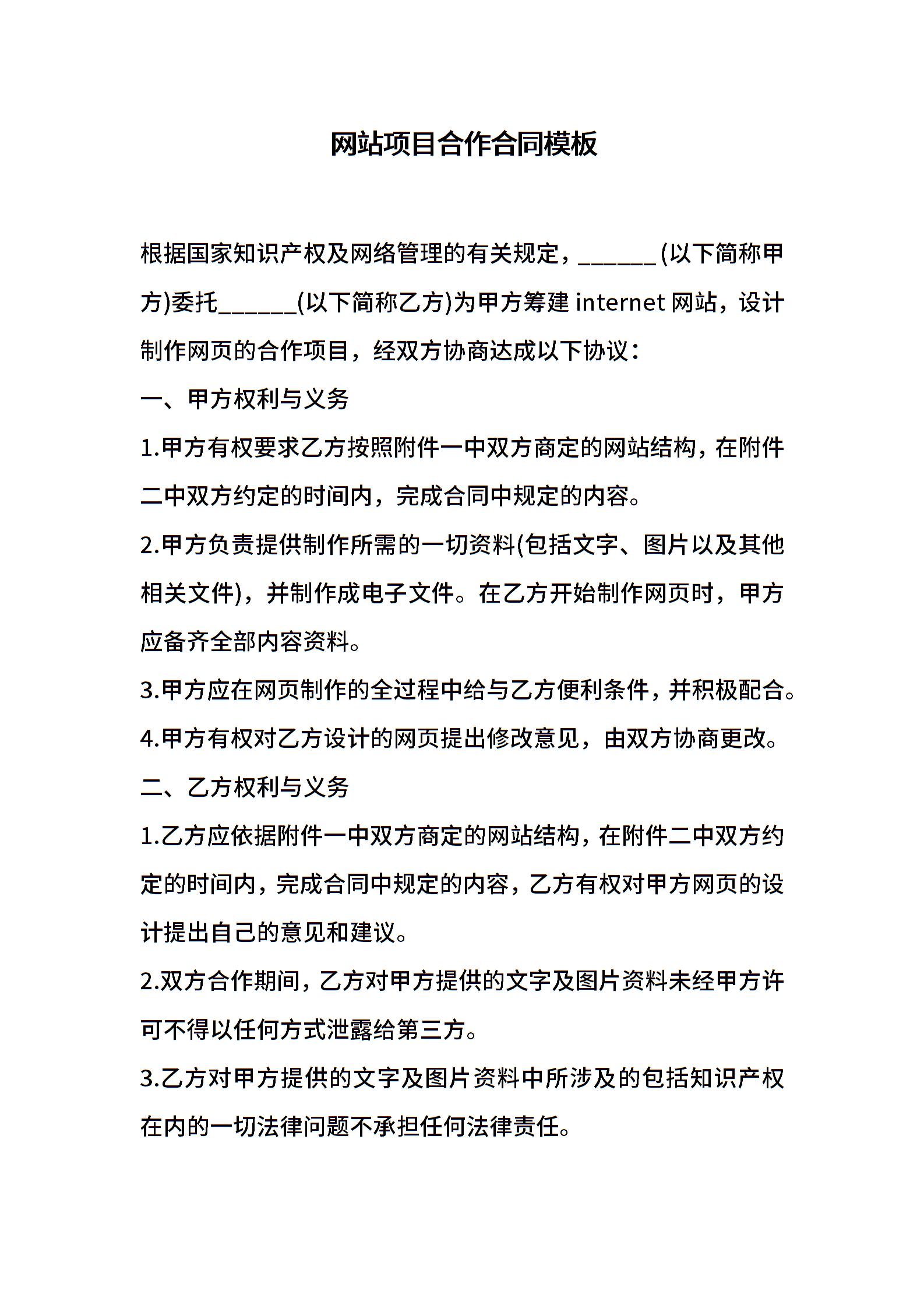 网站项目合作合同模板

根据国家知识产权及网络管理的有关规定，______(以下简称甲方)委托______(以下简称乙方)为甲方筹建 internet 网站，设计制作网页的合作项目，经双方协商达成以下协议：

一、甲方权利与义务

1.甲方有权要求乙方按照附件一中双方商定的网站结构，在附件二中双方约定的时间内，完成合同中规定的内容。

2.甲方负责提供制作所需的一切资料(包括文字、图片以及其他相关文件)，并制作成电子文件。在乙方开始制作网页时，甲方应备齐全部内容资料。

3.甲方应在网页制作的全过程中给与乙方便利条件，并积极配合。

4.甲方有权对乙方设计的网页提出修改意见，由双方协商更改。

二、乙方权利与义务

1.乙方应依据附件一中双方商定的网站结构，在附件二中双方约定的时间内，完成合同中规定的内容，乙方有权对甲方网页的设计提出自己的意见和建议。

2.双方合作期间，乙方对甲方提供的文字及图片资料未经甲方许可不得以任何方式泄露给第三方。

3.乙方对甲方提供的文字及图片资料中所涉及的包括知识产权在内的一切法律问题不承担任何法律责任。